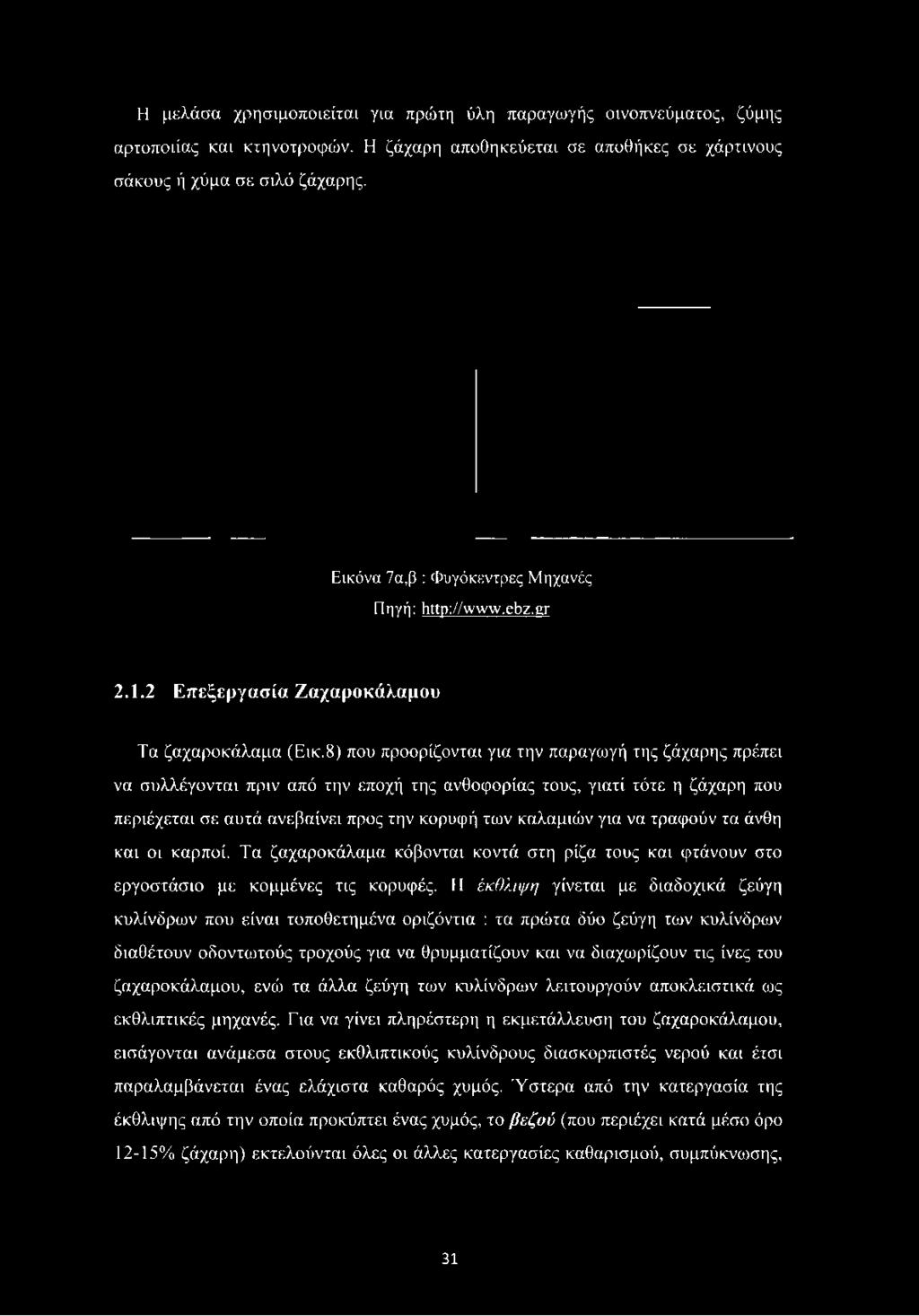 Η μελάσα χρησιμοποιείται για πρώτη ύλη παραγωγής οινοπνεύματος, ζύμης αρτοποιίας και κτηνοτροφών. Η ζάχαρη αποθηκεύεται σε αποθήκες σε χάρτινους σάκους ή χύμα σε σιλό ζάχαρης.

Εικόνα 7α,β : Φυγόκεντρες Μηχανές
Πηγή: http://www.ebz.gr

2.1.2 Επεξεργασία Ζαχαροκάλαμου

Τα ζαχαροκάλαμα (Εικ.8) που προορίζονται για την παραγωγή της ζάχαρης πρέπει να συλλέγονται πριν από την εποχή της ανθοφορίας τους, γιατί τότε η ζάχαρη που περιέχεται σε αυτά ανεβαίνει προς την κορυφή των καλαμιών για να τραφούν τα άνθη και οι καρποί. Τα ζαχαροκάλαμα κόβονται κοντά στη ρίζα τους και φτάνουν στο εργοστάσιο με κομμένες τις κορυφές. Η έκθλιψη γίνεται με διαδοχικά ζεύγη κυλίνδρων που είναι τοποθετημένα οριζόντια : τα πρώτα δύο ζεύγη των κυλίνδρων διαθέτουν οδοντωτούς τροχούς για να θρυμματίζουν και να διαχωρίζουν τις ίνες του ζαχαροκάλαμου, ενώ τα άλλα ζεύγη των κυλίνδρων λειτουργούν αποκλειστικά ως εκθλιπτικές μηχανές. Για να γίνει πληρέστερη η εκμετάλλευση του ζαχαροκάλαμου, εισάγονται ανάμεσα στους εκθλιπτικούς κυλίνδρους διασκορπιστές νερού και έτσι παραλαμβάνεται ένας ελάχιστα καθαρός χυμός. Ύστερα από την κατεργασία της έκθλιψης από την οποία προκύπτει ένας χυμός, το βεζού (που περιέχει κατά μέσο όρο 12-15% ζάχαρη) εκτελούνται όλες οι άλλες κατεργασίες καθαρισμού, συμπύκνωσης,

31